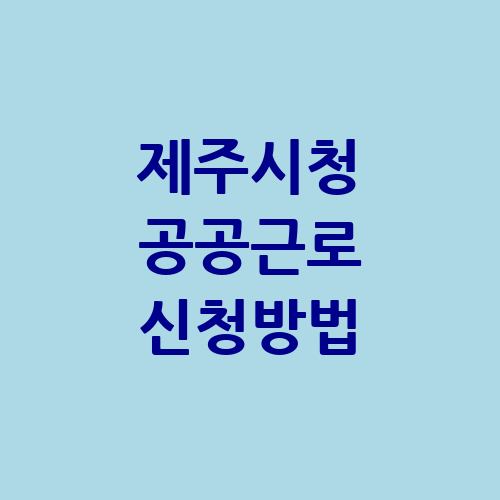 제주시청
공공근로
신청방법